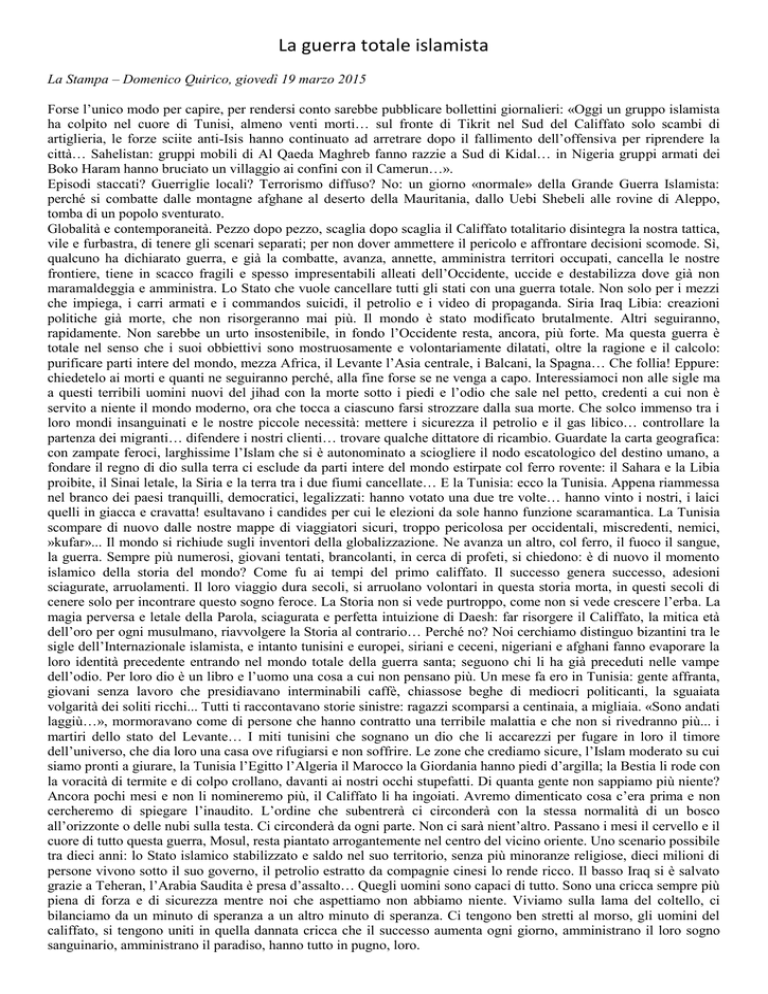 La guerra totale islamista

La Stampa – Domenico Quirico, giovedì 19 marzo 2015

Forse l'unico modo per capire, per rendersi conto sarebbe pubblicare bollettini giornalieri: «Oggi un gruppo islamista ha colpito nel cuore di Tunisi, almeno venti morti… sul fronte di Tikrit nel Sud del Califfato solo scambi di artiglieria, le forze sciite anti-Isis hanno continuato ad arretrare dopo il fallimento dell'offensiva per riprendere la città… Sahelistan: gruppi mobili di Al Qaeda Maghreb fanno razzie a Sud di Kidal… in Nigeria gruppi armati dei Boko Haram hanno bruciato un villaggio ai confini con il Camerun…».
Episodi staccati? Guerriglie locali? Terrorismo diffuso? No: un giorno «normale» della Grande Guerra Islamista: perché si combatte dalle montagne afghane al deserto della Mauritania, dallo Uebi Shebeli alle rovine di Aleppo, tomba di un popolo sventurato.
Globalità e contemporaneità. Pezzo dopo pezzo, scaglia dopo scaglia il Califfato totalitario disintegra la nostra tattica, vile e furbastra, di tenere gli scenari separati; per non dover ammettere il pericolo e affrontare decisioni scomode. Sì, qualcuno ha dichiarato guerra, e già la combatte, avanza, annette, amministra territori occupati, cancella le nostre frontiere, tiene in scacco fragili e spesso impresentabili alleati dell'Occidente, uccide e destabilizza dove già non maramaldeggia e amministra. Lo Stato che vuole cancellare tutti gli stati con una guerra totale. Non solo per i mezzi che impiega, i carri armati e i commandos suicidi, il petrolio e i video di propaganda. Siria Iraq Libia: creazioni politiche già morte, che non risorgeranno mai più. Il mondo è stato modificato brutalmente. Altri seguiranno, rapidamente. Non sarebbe un urto insostenibile, in fondo l'Occidente resta, ancora, più forte. Ma questa guerra è totale nel senso che i suoi obbiettivi sono mostruosamente e volontariamente dilatati, oltre la ragione e il calcolo: purificare parti intere del mondo, mezza Africa, il Levante l'Asia centrale, i Balcani, la Spagna… Che follia! Eppure: chiedetelo ai morti e quanti ne seguiranno perché, alla fine forse se ne venga a capo. Interessiamoci non alle sigle ma a questi terribili uomini nuovi del jihad con la morte sotto i piedi e l'odio che sale nel petto, credenti a cui non è servito a niente il mondo moderno, ora che tocca a ciascuno farsi strozzare dalla sua morte. Che solco immenso tra i loro mondi insanguinati e le nostre piccole necessità: mettere i sicurezza il petrolio e il gas libico… controllare la partenza dei migranti… difendere i nostri clienti… trovare qualche dittatore di ricambio. Guardate la carta geografica: con zampate feroci, larghissime l'Islam che si è autonominato a sciogliere il nodo escatologico del destino umano, a fondare il regno di dio sulla terra ci esclude da parti intere del mondo estirpate col ferro rovente: il Sahara e la Libia proibite, il Sinai letale, la Siria e la terra tra i due fiumi cancellate… E la Tunisia: ecco la Tunisia. Appena riammessa nel branco dei paesi tranquilli, democratici, legalizzati: hanno votato una due tre volte… hanno vinto i nostri, i laici quelli in giacca e cravatta! esultavano i candides per cui le elezioni da sole hanno funzione scaramantica. La Tunisia scompare di nuovo dalle nostre mappe di viaggiatori sicuri, troppo pericolosa per occidentali, miscredenti, nemici, »kufar»... Il mondo si richiude sugli inventori della globalizzazione. Ne avanza un altro, col ferro, il fuoco il sangue, la guerra. Sempre più numerosi, giovani tentati, brancolanti, in cerca di profeti, si chiedono: è di nuovo il momento islamico della storia del mondo? Come fu ai tempi del primo califfato. Il successo genera successo, adesioni sciagurate, arruolamenti. Il loro viaggio dura secoli, si arruolano volontari in questa storia morta, in questi secoli di cenere solo per incontrare questo sogno feroce. La Storia non si vede purtroppo, come non si vede crescere l'erba. La magia perversa e letale della Parola, sciagurata e perfetta intuizione di Daesh: far risorgere il Califfato, la mitica età dell'oro per ogni musulmano, riavvolgere la Storia al contrario… Perché no? Noi cerchiamo distinguo bizantini tra le sigle dell'Internazionale islamista, e intanto tunisini e europei, siriani e ceceni, nigeriani e afghani fanno evaporare la loro identità precedente entrando nel mondo totale della guerra santa; seguono chi li ha già preceduti nelle vampe dell'odio. Per loro dio è un libro e l'uomo una cosa a cui non pensano più. Un mese fa ero in Tunisia: gente affranta, giovani senza lavoro che presidiavano interminabili caffè, chiassose beghe di mediocri politicanti, la sguaiata volgarità dei soliti ricchi... Tutti ti raccontavano storie sinistre: ragazzi scomparsi a centinaia, a migliaia. «Sono andati laggiù…», mormoravano come di persone che hanno contratto una terribile malattia e che non si rivedranno più... i martiri dello stato del Levante… I miti tunisini che sognano un dio che li accarezzi per fugare in loro il timore dell'universo, che dia loro una casa ove rifugiarsi e non soffrire. Le zone che crediamo sicure, l'Islam moderato su cui siamo pronti a giurare, la Tunisia l'Egitto l'Algeria il Marocco la Giordania hanno piedi d'argilla; la Bestia li rode con la voracità di termite e di colpo crollano, davanti ai nostri occhi stupefatti. Di quanta gente non sappiamo più niente? Ancora pochi mesi e non li nomineremo più, il Califfato li ha ingoiati. Avremo dimenticato cosa c'era prima e non cercheremo di spiegare l'inaudito. L'ordine che subentrerà ci circonderà con la stessa normalità di un bosco all'orizzonte o delle nubi sulla testa. Ci circonderà da ogni parte. Non ci sarà nient'altro. Passano i mesi il cervello e il cuore di tutto questa guerra, Mosul, resta piantato arrogantemente nel centro del vicino oriente. Uno scenario possibile tra dieci anni: lo Stato islamico stabilizzato e saldo nel suo territorio, senza più minoranze religiose, dieci milioni di persone vivono sotto il suo governo, il petrolio estratto da compagnie cinesi lo rende ricco. Il basso Iraq si è salvato grazie a Teheran, l'Arabia Saudita è presa d'assalto… Quegli uomini sono capaci di tutto. Sono una cricca sempre più piena di forza e di sicurezza mentre noi che aspettiamo non abbiamo niente. Viviamo sulla lama del coltello, ci bilanciamo da un minuto di speranza a un altro minuto di speranza. Ci tengono ben stretti al morso, gli uomini del califfato, si tengono uniti in quella dannata cricca che il successo aumenta ogni giorno, amministrano il loro sogno sanguinario, amministrano il paradiso, hanno tutto in pugno, loro.